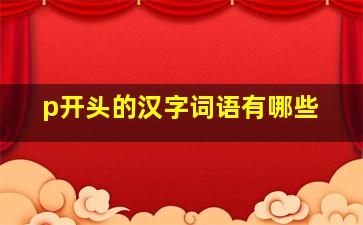 p开头的汉字词语有哪些